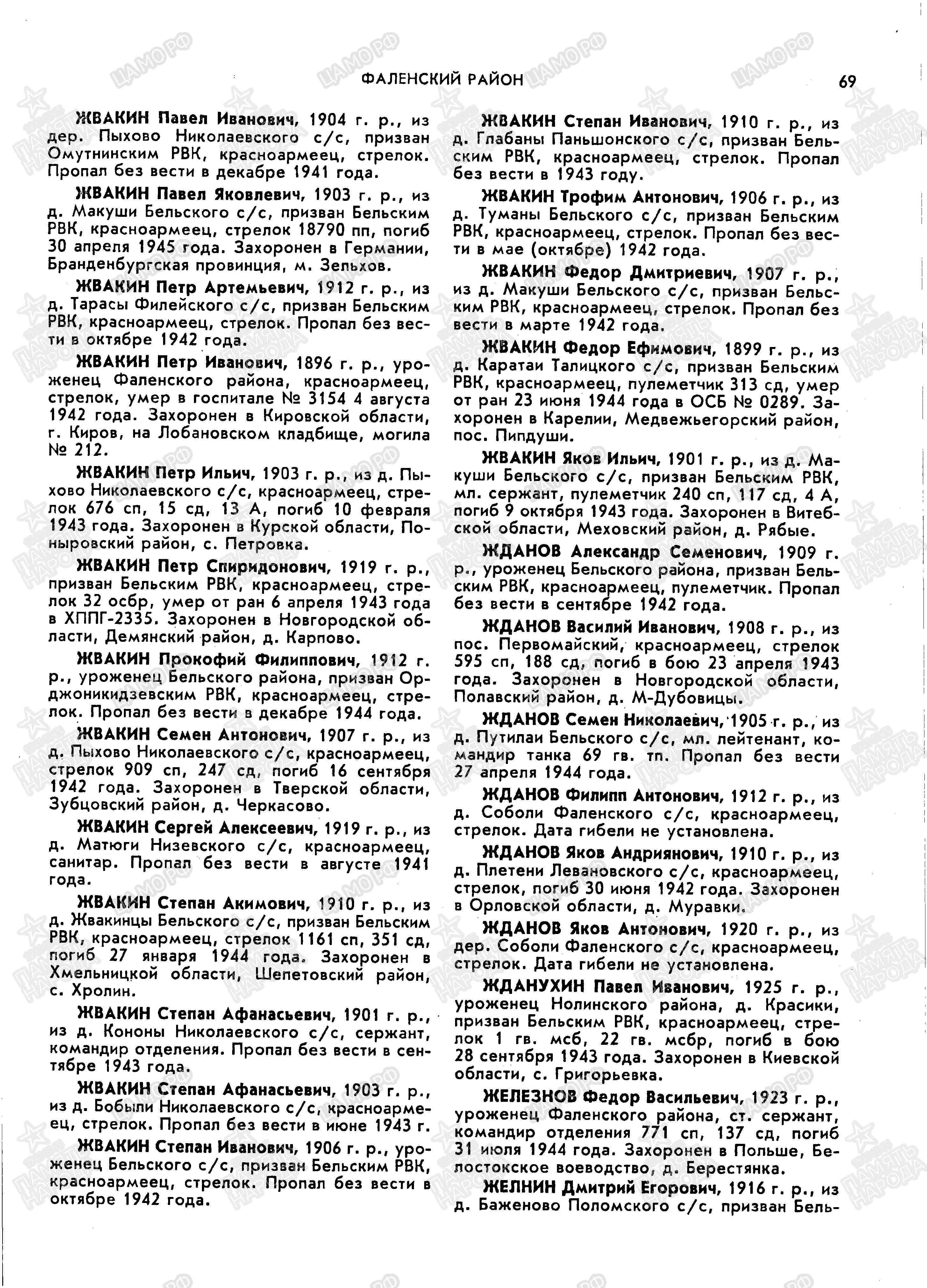 ФАЛЕНСКИЙ РАЙОН

69

ЖВАКИН Павел Иванович, 1904 г. р., из дер. Пыхово Николаевского с/с, призван Омутнинским РВК, красноармеец, стрелок. Пропал без вести в декабре 1941 года.

ЖВАКИН Павел Яковлевич, 1903 г. р., из д. Макуши Бельского с/с, призван Бельским РВК, красноармеец, стрелок 18790 пп, погиб 30 апреля 1945 года. Захоронен в Германии, Бранденбургская провинция, м. Зельхов.

ЖВАКИН Петр Артемьевич, 1912 г. р., из д. Тарасы Филейского с/с, призван Бельским РВК, красноармеец, стрелок. Пропал без вести в октябре 1942 года.

ЖВАКИН Петр Иванович, 1896 г. р., уроженец Фаленского района, красноармеец, стрелок, умер в госпитале № 3154 4 августа 1942 года. Захоронен в Кировской области, г. Киров, на Лобановском кладбище, могила № 212.

ЖВАКИН Петр Ильич, 1903 г. р., из д. Пыхово Николаевского с/с, красноармеец, стрелок 676 сп, 15 сд, 13 А, погиб 10 февраля 1943 года. Захоронен в Курской области, Поныровский район, с. Петровка.

ЖВАКИН Петр Спиридонович, 1919 г. р., призван Бельским РВК, красноармеец, стрелок 32 осбр, умер от ран 6 апреля 1943 года в ХППГ-2335. Захоронен в Новгородской области, Демянский район, д. Карпово.

ЖВАКИН Прокофий Филиппович, 1912 г. р., уроженец Бельского района, призван Орджоникидзевским РВК, красноармеец, стрелок. Пропал без вести в декабре 1944 года.

ЖВАКИН Семен Антонович, 1907 г. р., из д. Пыхово Николаевского с/с, красноармеец, стрелок 909 сп, 247 сд, погиб 16 сентября 1942 года. Захоронен в Тверской области, Зубцовский район, д. Черкасово.

ЖВАКИН Сергей Алексеевич, 1919 г. р., из д. Матюги Низевского с/с, красноармеец, санитар. Пропал без вести в августе 1941 года.

ЖВАКИН Степан Акимович, 1910 г. р., из д. Жвакинцы Бельского с/с, призван Бельским РВК, красноармеец, стрелок 1161 сп, 351 сд, погиб 27 января 1944 года. Захоронен в Хмельницкой области, Шепетовский район, с. Хролин.

ЖВАКИН Степан Афанасьевич, 1901 г. р., из д. Кононы Николаевского с/с, сержант, командир отделения. Пропал без вести в сентябре 1943 года.

ЖВАКИН Степан Афанасьевич, 1903 г. р., из д. Бобыли Николаевского с/с, красноармеец, стрелок. Пропал без вести в июне 1943 г.

ЖВАКИН Степан Иванович, 1906 г. р., уроженец Бельского с/с, призван Бельским РВК, красноармеец, стрелок. Пропал без вести в октябре 1942 года.

ЖВАКИН Степан Иванович, 1910 г. р., из д. Глабаны Паньшонского с/с, призван Бельским РВК, красноармеец, стрелок. Пропал без вести в 1943 году.

ЖВАКИН Трофим Антонович, 1906 г. р., из д. Туманы Бельского с/с, призван Бельским РВК, красноармеец, стрелок. Пропал без вести в мае (октябре) 1942 года.

ЖВАКИН Федор Дмитриевич, 1907 г. р., из д. Макуши Бельского с/с, призван Бельским РВК, красноармеец, стрелок. Пропал без вести в марте 1942 года.

ЖВАКИН Федор Ефимович, 1899 г. р., из д. Каратаи Талицкого с/с, призван Бельским РВК, красноармеец, пулеметчик 313 сд, умер от ран 23 июня 1944 года в ОСБ № 0289. Захоронен в Карелии, Медвежьегорский район, пос. Пипдуши.

ЖВАКИН Яков Ильич, 1901 г. р., из д. Макуши Бельского с/с, призван Бельским РВК, мл. сержант, пулеметчик 240 сп, 117 сд, 4 А, погиб 9 октября 1943 года. Захоронен в Витебской области, Меховский район, д. Рябые.

ЖДАНОВ Александр Семенович, 1909 г. р., уроженец Бельского района, призван Бельским РВК, красноармеец, пулеметчик. Пропал без вести в сентябре 1942 года.

ЖДАНОВ Василий Иванович, 1908 г. р., из пос. Первомайский, красноармеец, стрелок 595 сп, 188 сд, погиб в бою 23 апреля 1943 года. Захоронен в Новгородской области, Полавский район, д. М-Дубовицы.

ЖДАНОВ Семен Николаевич, 1905 г. р., из д. Путилаи Бельского с/с, мл. лейтенант, командир танка 69 гв. тп. Пропал без вести 27 апреля 1944 года.

ЖДАНОВ Филипп Антонович, 1912 г. р., из д. Соболи Фаленского с/с, красноармеец, стрелок. Дата гибели не установлена.

ЖДАНОВ Яков Андриянович, 1910 г. р., из д. Плетени Левановского с/с, красноармеец, стрелок, погиб 30 июня 1942 года. Захоронен в Орловской области, д. Муравки.

ЖДАНОВ Яков Антонович, 1920 г. р., из дер. Соболи Фаленского с/с, красноармеец, стрелок. Дата гибели не установлена.

ЖДАНУХИН Павел Иванович, 1925 г. р., уроженец Нолинского района, д. Красики, призван Бельским РВК, красноармеец, стрелок 1 гв. мсб, 22 гв. мсбр, погиб в бою 28 сентября 1943 года. Захоронен в Киевской области, с. Григорьевка.

ЖЕЛЕЗНОВ Федор Васильевич, 1923 г. р., уроженец Фаленского района, ст. сержант, командир отделения 771 сп, 137 сд, погиб 31 июля 1944 года. Захоронен в Польше, Белостокское воеводство, д. Берестянка.

ЖЕЛНИН Дмитрий Егорович, 1916 г. р., из д. Баженово Поломского с/с, призван Бель-